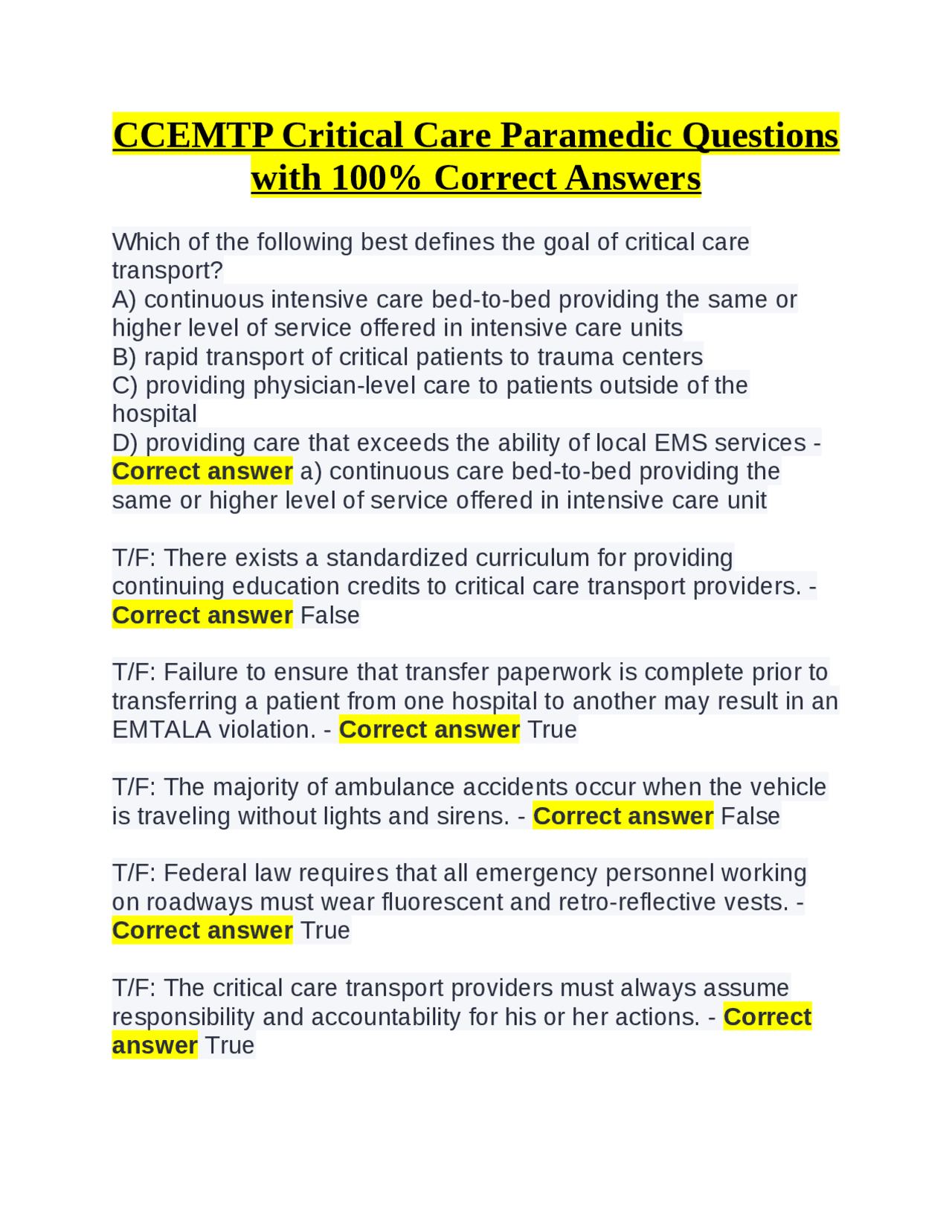 CCEMTP Critical Care Paramedic Questions with 100% Correct Answers

Which of the following best defines the goal of critical care transport?
A) continuous intensive care bed-to-bed providing the same or higher level of service offered in intensive care units
B) rapid transport of critical patients to trauma centers
C) providing physician-level care to patients outside of the hospital
D) providing care that exceeds the ability of local EMS services - Correct answer a) continuous care bed-to-bed providing the same or higher level of service offered in intensive care unit

T/F: There exists a standardized curriculum for providing continuing education credits to critical care transport providers. - Correct answer False

T/F: Failure to ensure that transfer paperwork is complete prior to transferring a patient from one hospital to another may result in an EMTALA violation. - Correct answer True

T/F: The majority of ambulance accidents occur when the vehicle is traveling without lights and sirens. - Correct answer False

T/F: Federal law requires that all emergency personnel working on roadways must wear fluorescent and retro-reflective vests. - Correct answer True

T/F: The critical care transport providers must always assume responsibility and accountability for his or her actions. - Correct answer True